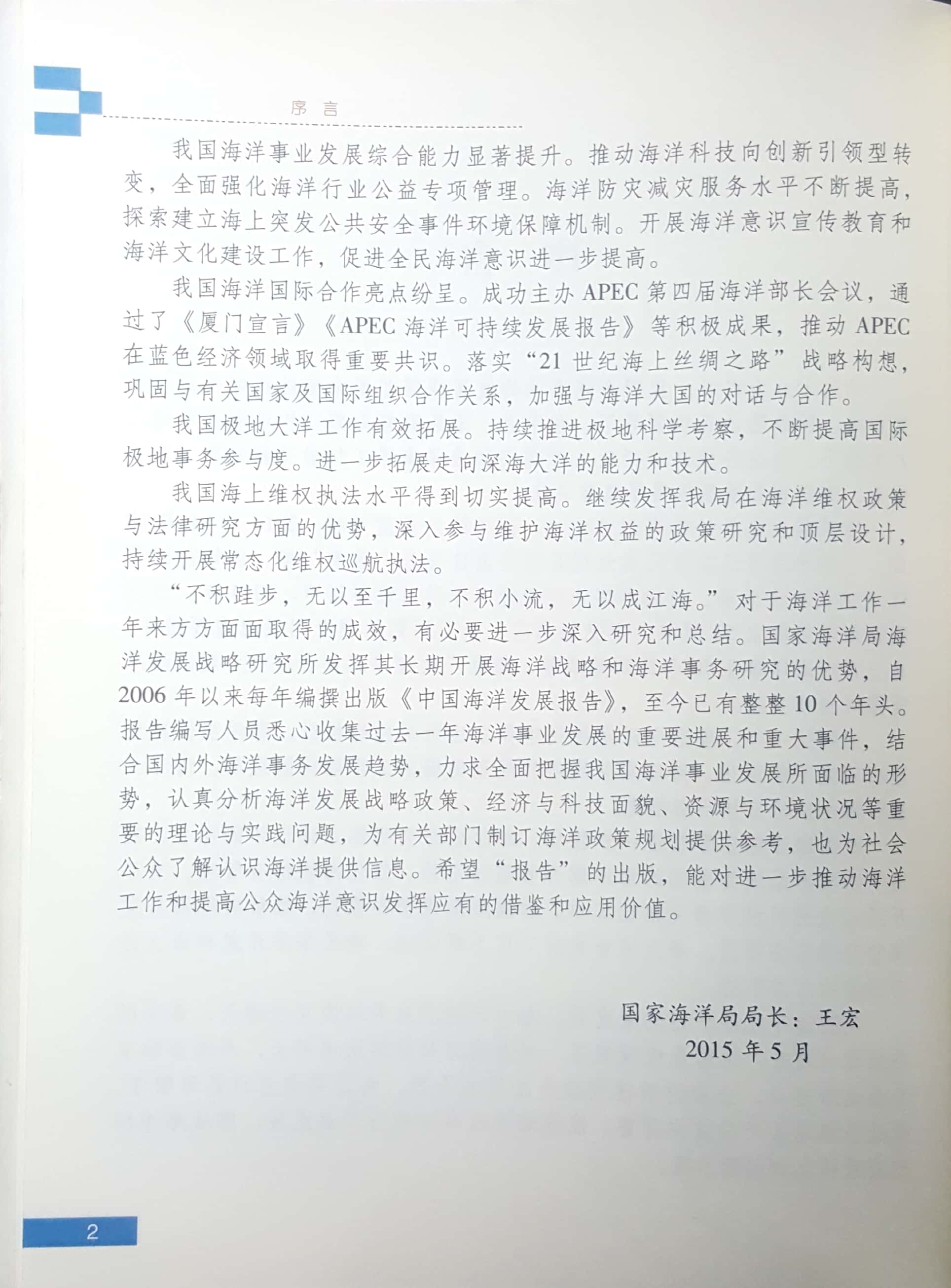 序 言

我国海洋事业发展综合能力显著提升。推动海洋科技向创新引领型转变，全面强化海洋行业公益专项管理。海洋防灾减灾服务水平不断提高，探索建立海上突发公共安全事件环境保障机制。开展海洋意识宣传教育和海洋文化建设工作，促进全民海洋意识进一步提高。

我国海洋国际合作亮点纷呈。成功主办 APEC 第四届海洋部长会议，通过了《厦门宣言》《APEC 海洋可持续发展报告》等积极成果，推动 APEC 在蓝色经济领域取得重要共识。落实“21 世纪海上丝绸之路”战略构想，巩固与有关国家及国际组织合作关系，加强与海洋大国的对话与合作。

我国极地大洋工作有效拓展。持续推进极地科学考察，不断提高国际极地事务参与度。进一步拓展走向深海大洋的能力和技术。

我国海上维权执法水平得到切实提高。继续发挥我局在海洋维权政策与法律研究方面的优势，深入参与维护海洋权益的政策研究和顶层设计，持续开展常态化维权巡航执法。

“不积跬步，无以至千里，不积小流，无以成江海。”对于海洋工作一年来方方面面取得的成效，有必要进一步深入研究和总结。国家海洋局海洋发展战略研究所发挥其长期开展海洋战略和海洋事务研究的优势，自 2006 年以来每年编撰出版《中国海洋发展报告》，至今已有整整 10 个年头。报告编写人员悉心收集过去一年海洋事业发展的重要进展和重大事件，结合国内外海洋事务发展趋势，力求全面把握我国海洋事业发展所面临的形势，认真分析海洋发展战略政策、经济与科技面貌、资源与环境状况等重要的理论与实践问题，为有关部门制订海洋政策规划提供参考，也为社会公众了解认识海洋提供信息。希望“报告”的出版，能对进一步推动海洋工作和提高公众海洋意识发挥应有的借鉴和应用价值。

国家海洋局局长：王宏
2015 年 5 月

2